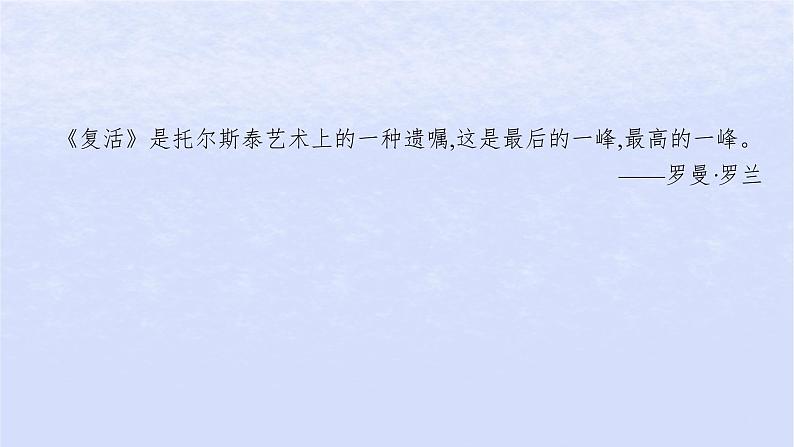 《复活》是托尔斯泰艺术上的一种遗嘱,这是最后的一峰,最高的一峰。
——罗曼·罗兰